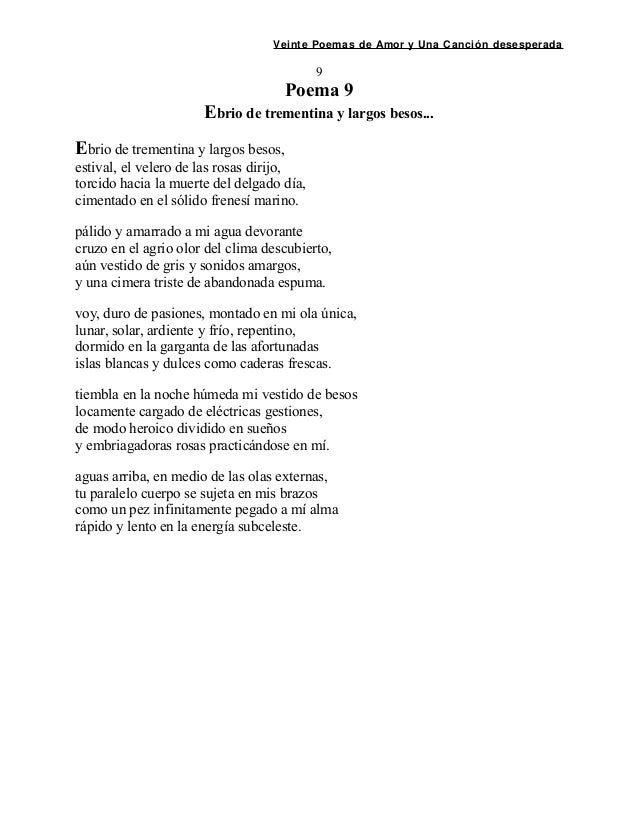 Veinte Poemas de Amor y Una Canción desesperada

9

Poema 9

Ebrio de trementina y largos besos...

Ebrio de trementina y largos besos,
estival, el velero de las rosas dirijo,
torcido hacia la muerte del delgado día,
cimentado en el sólido frenesí marino.

pálido y amarrado a mi agua devorante
cruzo en el agrio olor del clima descubierto,
aún vestido de gris y sonidos amargos,
y una cimera triste de abandonada espuma.

voy, duro de pasiones, montado en mi ola única,
lunar, solar, ardiente y frío, repentino,
dormido en la garganta de las afortunadas
islas blancas y dulces como caderas frescas.

tiembla en la noche húmeda mi vestido de besos
locamente cargado de eléctricas gestiones,
de modo heroico dividido en sueños
y embriagadoras rosas practicándose en mí.

aguas arriba, en medio de las olas externas,
tu paralelo cuerpo se sujeta en mis brazos
como un pez infinitamente pegado a mí alma
rápido y lento en la energía subceleste.